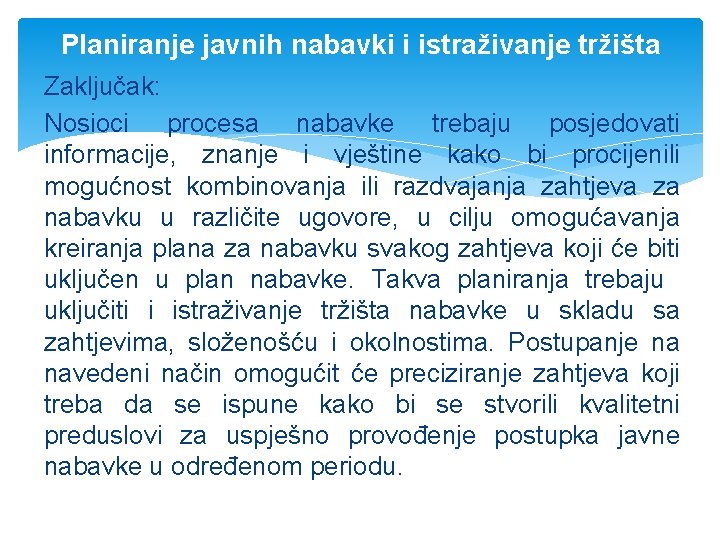 Planiranje javnih nabavki i istraživanje tržišta

Zaključak:

Nosioci procesa nabavke trebaju posjedovati informacije, znanje i vještine kako bi procijenili mogućnost kombinovanja ili razdvajanja zahtjeva za nabavku u različite ugovore, u cilju omogućavanja kreiranja plana za nabavku svakog zahtjeva koji će biti uključen u plan nabavke. Takva planiranja trebaju uključiti i istraživanje tržišta nabavke u skladu sa zahtjevima, složenošću i okolnostima. Postupanje na navedeni način omogućit će preciziranje zahtjeva koji treba da se ispune kako bi se stvorili kvalitetni preduslovi za uspješno provođenje postupka javne nabavke u određenom periodu.